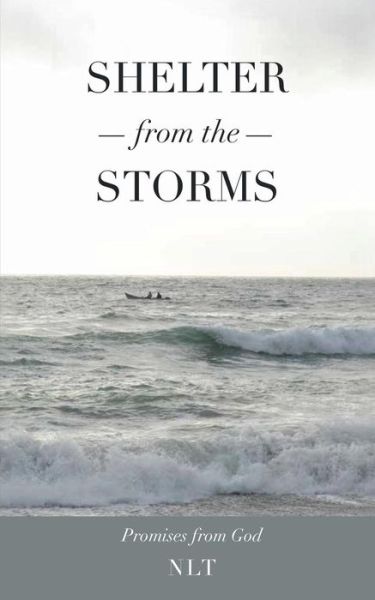 SHELTER
— from the —
STORMS

Promises from God
NLT